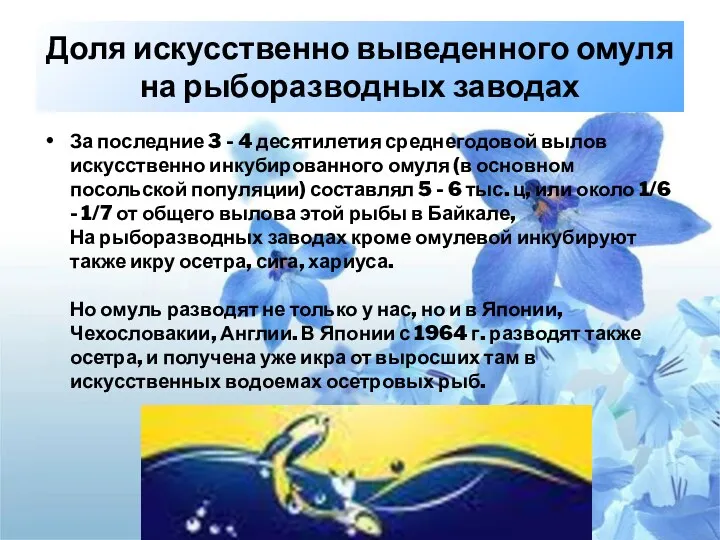 Доля искусственно выведенного омуля на рыборазводных заводах

• За последние 3 - 4 десятилетия среднегодовой вылов искусственно инкубированного омуля (в основном посольской популяции) составлял 5 - 6 тыс. ц, или около 1/6 - 1/7 от общего вылова этой рыбы в Байкале,
На рыборазводных заводах кроме омулевой инкубируют также икру осетра, сига, хариуса.

Но омуль разводят не только у нас, но и в Японии, Чехословакии, Англии. В Японии с 1964 г. разводят также осетра, и получена уже икра от выросших там в искусственных водоемах осетровых рыб.